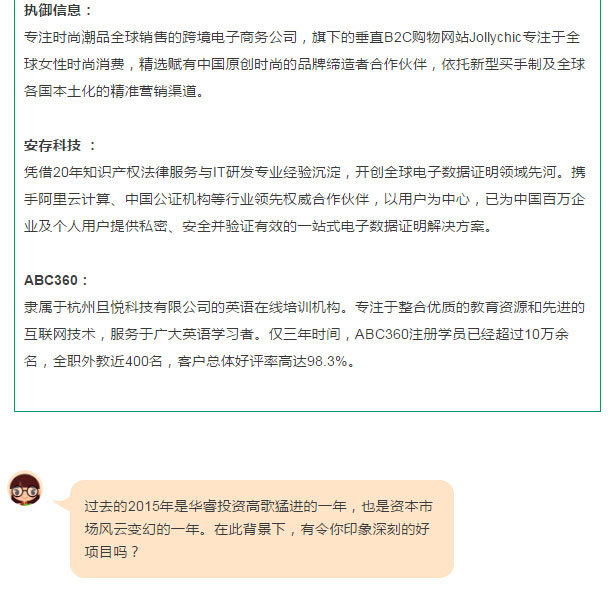 执御信息：
专注时尚潮品全球销售的跨境电子商务公司，旗下的垂直B2C购物网站Jollychic专注于全球女性时尚消费，精选赋有中国原创时尚的品牌缔造者合作伙伴，依托新型买手制及全球各国本土化的精准营销渠道。

安存科技 ：
凭借20年知识产权法律服务与IT研发专业经验沉淀，开创全球电子数据证明领域先河。携手阿里云计算、中国公证机构等行业领先权威合作伙伴，以用户为中心，已为中国百万企业及个人用户提供私密、安全并验证有效的一站式电子数据证明解决方案。

ABC360：
隶属于杭州旦悦科技有限公司的英语在线培训机构。专注于整合优质的教育资源和先进的互联网技术，服务于广大英语学习者。仅三年时间，ABC360注册学员已经超过10万余名，全职外教近400名，客户总体好评率高达98.3%。

过去的2015年是华睿投资高歌猛进的一年，也是资本市场风云变幻的一年。在此背景下，有令你印象深刻的好项目吗？